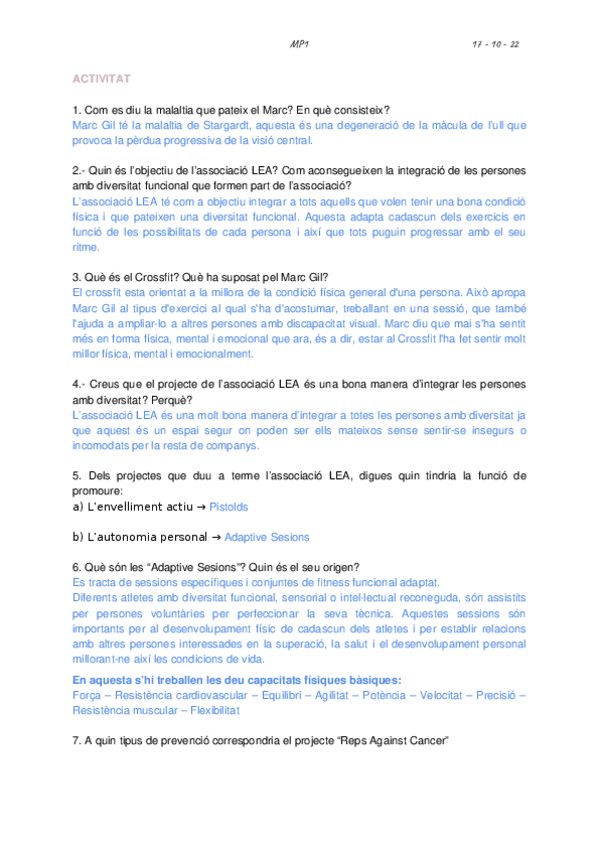 MP1 17 - 10 - 22

ACTIVITAT

1. Com es diu la malaltia que pateix el Marc? En què consisteix?
Marc Gil té la malaltia de Stargardt, aquesta és una degeneració de la màcula de l'ull que provoca la pèrdua progressiva de la visió central.

2.- Quin és l'objectiu de l'associació LEA? Com aconsegueixen la integració de les persones amb diversitat funcional que formen part de l'associació?
L'associació LEA té com a objectiu integrar a tots aquells que volen tenir una bona condició física i que pateixen una diversitat funcional. Aquesta adapta cadascun dels exercicis en funció de les possibilitats de cada persona i així que tots puguin progressar amb el seu ritme.

3. Què és el Crossfit? Què ha suposat pel Marc Gil?
El crossfit esta orientat a la millora de la condició física general d'una persona. Això apropa Marc Gil al tipus d'exercici al qual s'ha d'acostumar, treballant en una sessió, que també l'ajuda a ampliar-lo a altres persones amb discapacitat visual. Marc diu que mai s'ha sentit més en forma física, mental i emocional que ara, és a dir, estar al Crossfit l'ha fet sentir molt millor física, mental i emocionalment.

4.- Creus que el projecte de l'associació LEA és una bona manera d'integrar les persones amb diversitat? Perquè?
L'associació LEA és una molt bona manera d'integrar a totes les persones amb diversitat ja que aquest és un espai segur on poden ser ells mateixos sense sentir-se insegurs o incomodats per la resta de companys.

5. Dels projectes que duu a terme l'associació LEA, digues quin tindria la funció de promoure:
a) L'envelliment actiu → Pistolds

b) L'autonomia personal → Adaptive Sesions

6. Què són les "Adaptive Sesions"? Quin és el seu origen?
Es tracta de sessions específiques i conjuntes de fitness funcional adaptat.
Diferents atletes amb diversitat funcional, sensorial o intel·lectual reconeguda, són assistits per persones voluntàries per perfeccionar la seva tècnica. Aquestes sessions són importants per al desenvolupament físic de cadascun dels atletes i per establir relacions amb altres persones interessades en la superació, la salut i el desenvolupament personal millorant-ne així les condicions de vida.

En aquesta s'hi treballen les deu capacitats físiques bàsiques:
Força – Resistència cardiovascular – Equilibri – Agilitat – Potència – Velocitat – Precisió – Resistència muscular – Flexibilitat

7. A quin tipus de prevenció correspondria el projecte "Reps Against Cancer"